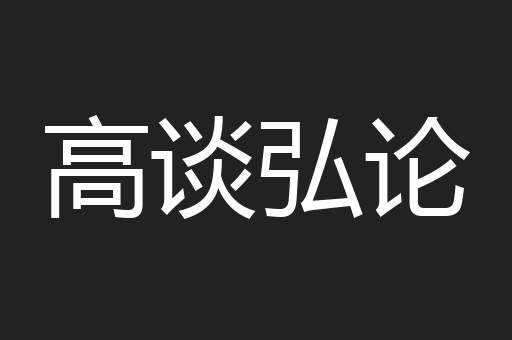 高谈弘论